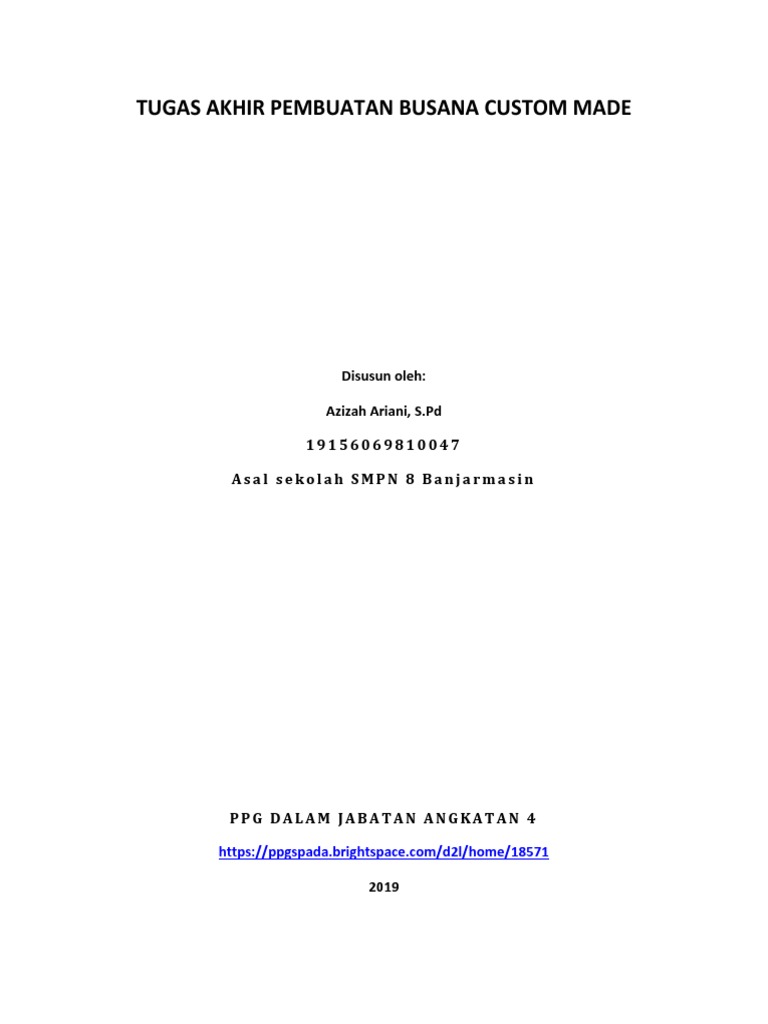 TUGAS AKHIR PEMBUATAN BUSANA CUSTOM MADE

Disusun oleh:

Azizah Ariani, S.Pd

19156069810047

Asal sekolah SMPN 8 Banjarmasin

PPG DALAM JABATAN ANGKATAN 4

https://ppgspada.brightspace.com/d2l/home/18571

2019